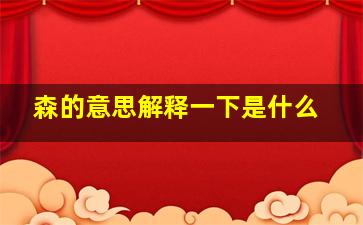 森的意思解释一下是什么